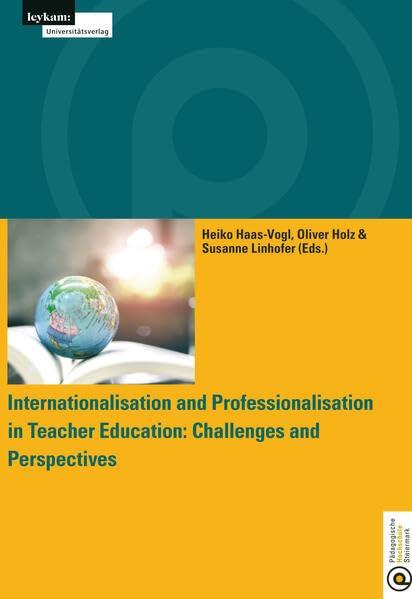 leykam:
Universitätsverlag

Heiko Haas-Vogl, Oliver Holz & Susanne Linhofer (Eds.)

Internationalisation and Professionalisation in Teacher Education: Challenges and Perspectives

Pädagogische Hochschule Steiermark